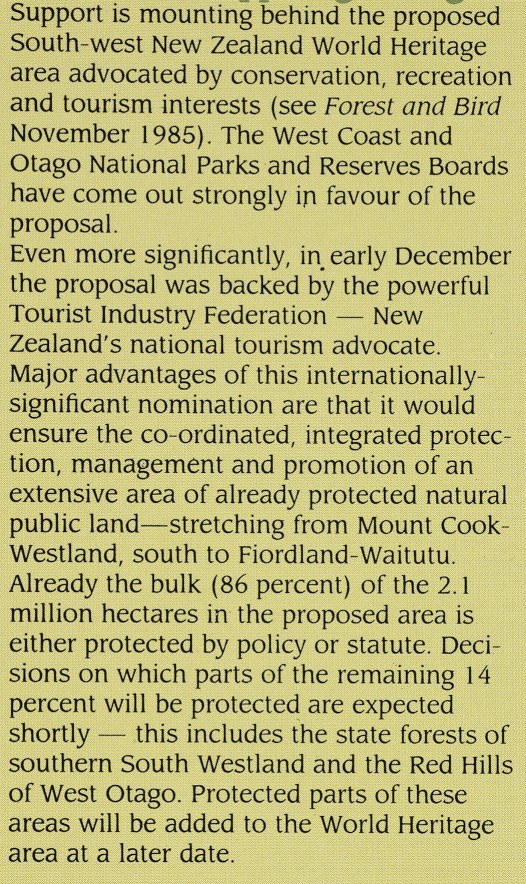 Support is mounting behind the proposed South-west New Zealand World Heritage area advocated by conservation, recreation and tourism interests (see Forest and Bird November 1985). The West Coast and Otago National Parks and Reserves Boards have come out strongly in favour of the proposal.
Even more significantly, in early December the proposal was backed by the powerful Tourist Industry Federation — New Zealand's national tourism advocate.
Major advantages of this internationally-significant nomination are that it would ensure the co-ordinated, integrated protection, management and promotion of an extensive area of already protected natural public land—stretching from Mount Cook-Westland, south to Fiordland-Waitutu.
Already the bulk (86 percent) of the 2.1 million hectares in the proposed area is either protected by policy or statute. Decisions on which parts of the remaining 14 percent will be protected are expected shortly — this includes the state forests of southern South Westland and the Red Hills of West Otago. Protected parts of these areas will be added to the World Heritage area at a later date.